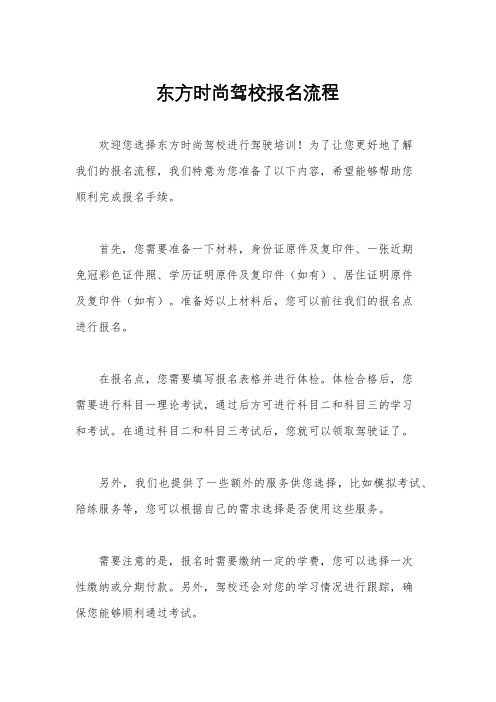 东方时尚驾校报名流程

欢迎您选择东方时尚驾校进行驾驶培训！为了让您更好地了解我们的报名流程，我们特意为您准备了以下内容，希望能够帮助您顺利完成报名手续。

首先，您需要准备一下材料，身份证原件及复印件、一张近期免冠彩色证件照、学历证明原件及复印件（如有）、居住证明原件及复印件（如有）。准备好以上材料后，您可以前往我们的报名点进行报名。

在报名点，您需要填写报名表格并进行体检。体检合格后，您需要进行科目一理论考试，通过后方可进行科目二和科目三的学习和考试。在通过科目二和科目三考试后，您就可以领取驾驶证了。

另外，我们也提供了一些额外的服务供您选择，比如模拟考试、陪练服务等，您可以根据自己的需求选择是否使用这些服务。

需要注意的是，报名时需要缴纳一定的学费，您可以选择一次性缴纳或分期付款。另外，驾校还会对您的学习情况进行跟踪，确保您能够顺利通过考试。